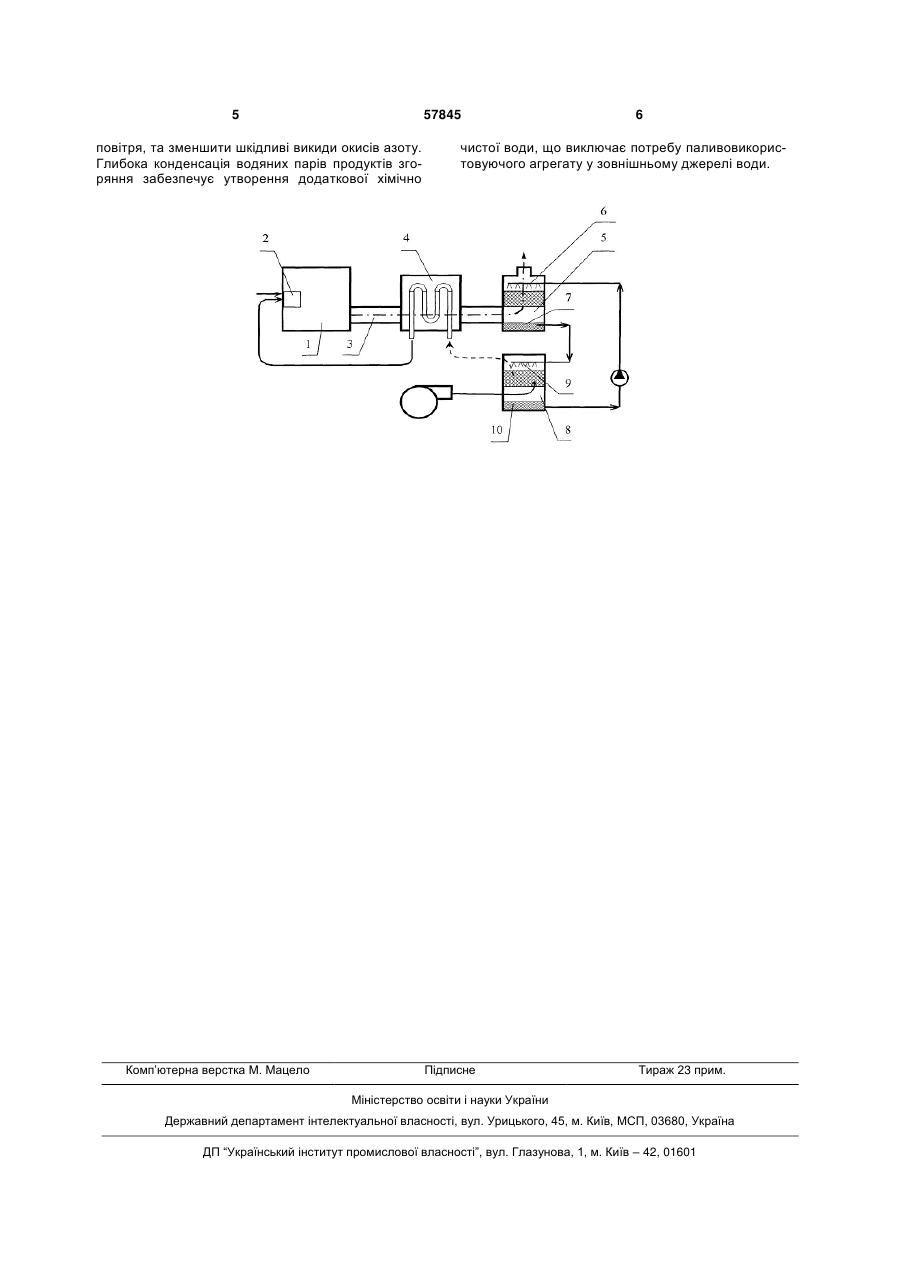 5 57845 6

повітря, та зменшити шкідливі викиди окисів азоту. Глибока конденсація водяних парів продуктів згоряння забезпечує утворення додаткової хімічно

чистої води, що виключає потребу паливовикористовуючого агрегату у зовнішньому джерелі води.

2
4
6
5
7
1
3
9
10
8

Комп'ютерна верстка М. Мацело Підписне Тираж 23 прим.

Міністерство освіти і науки України

Державний департамент інтелектуальної власності, вул. Урицького, 45, м. Київ, МСП, 03680, Україна

ДП "Український інститут промислової власності", вул. Глазунова, 1, м. Київ – 42, 01601